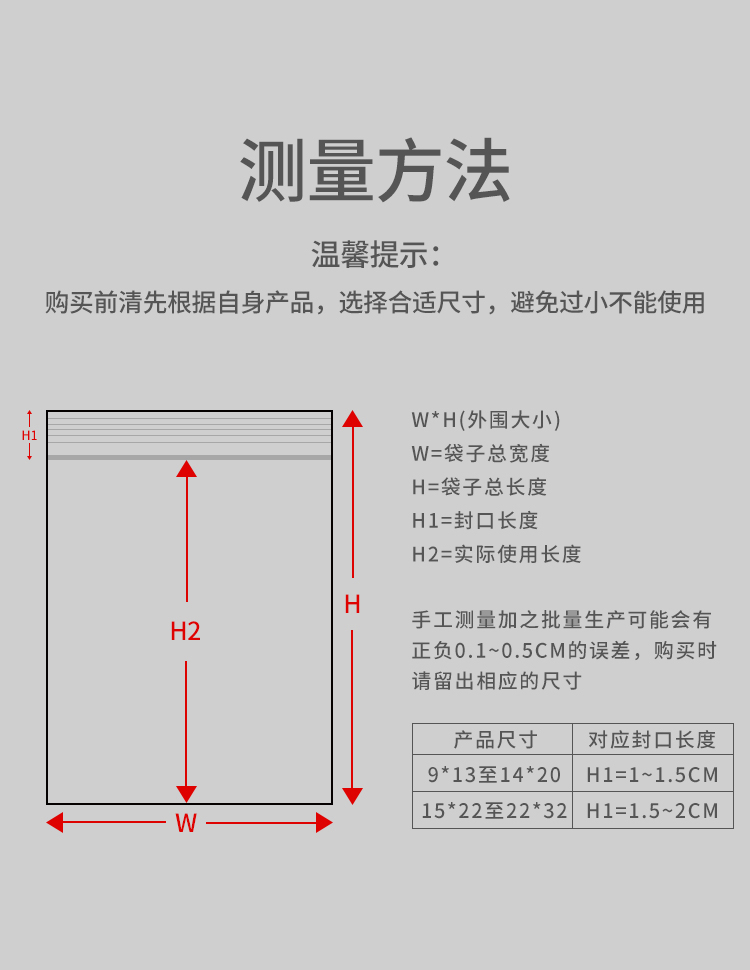 测量方法

温馨提示：

购买前清先根据自身产品，选择合适尺寸，避免过小不能使用

H1

H2

H

W

W*H(外围大小)
W=袋子总宽度
H=袋子总长度
H1=封口长度
H2=实际使用长度

手工测量加之批量生产可能会有正负0.1~0.5CM的误差，购买时请留出相应的尺寸

| 产品尺寸 | 对应封口长度 |
|---|---|
| 9*13至14*20 | H1=1~1.5CM |
| 15*22至22*32 | H1=1.5~2CM |